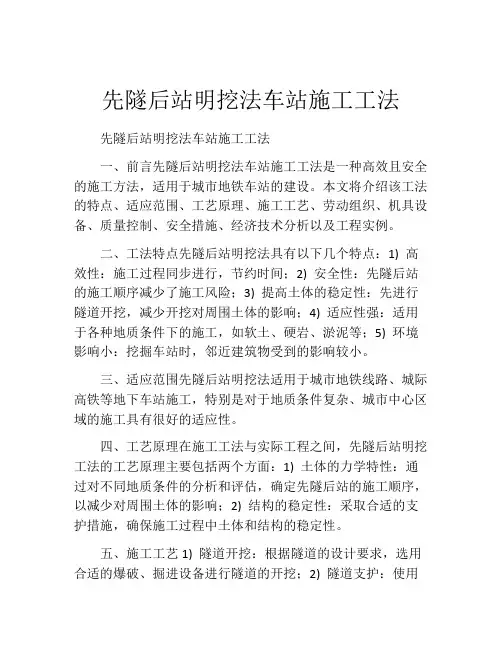 先隧后站明挖法车站施工工法

先隧后站明挖法车站施工工法

一、前言先隧后站明挖法车站施工工法是一种高效且安全的施工方法，适用于城市地铁车站的建设。本文将介绍该工法的特点、适应范围、工艺原理、施工工艺、劳动组织、机具设备、质量控制、安全措施、经济技术分析以及工程实例。

二、工法特点先隧后站明挖法具有以下几个特点：1) 高效性：施工过程同步进行，节约时间；2) 安全性：先隧后站的施工顺序减少了施工风险；3) 提高土体的稳定性：先进行隧道开挖，减少开挖对周围土体的影响；4) 适应性强：适用于各种地质条件下的施工，如软土、硬岩、淤泥等；5) 环境影响小：挖掘车站时，邻近建筑物受到的影响较小。

三、适应范围先隧后站明挖法适用于城市地铁线路、城际高铁等地下车站施工，特别是对于地质条件复杂、城市中心区域的施工具有很好的适应性。

四、工艺原理在施工工法与实际工程之间，先隧后站明挖工法的工艺原理主要包括两个方面：1) 土体的力学特性：通过对不同地质条件的分析和评估，确定先隧后站的施工顺序，以减少对周围土体的影响；2) 结构的稳定性：采取合适的支护措施，确保施工过程中土体和结构的稳定性。

五、施工工艺 1) 隧道开挖：根据隧道的设计要求，选用合适的爆破、掘进设备进行隧道的开挖；2) 隧道支护：使用